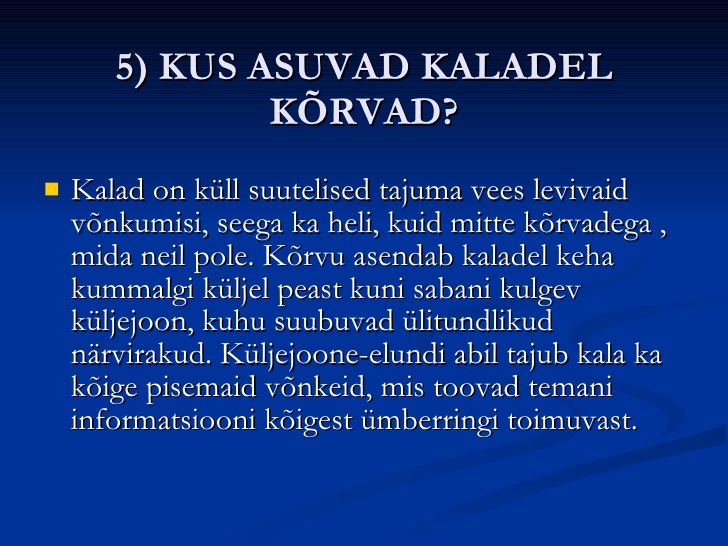 5) KUS ASUVAD KALADEL KÕRVAD?

Kalad on küll suutelised tajuma vees levivaid võnkumisi, seega ka heli, kuid mitte kõrvadega , mida neil pole. Kõrvu asendab kaladel keha kummalgi küljel peast kuni sabani kulgev küljejoon, kuhu suubuvad ülitundlikud närvirakud. Küljejoone-elundi abil tajub kala ka kõige pisemaid võnkeid, mis toovad temani informatsiooni kõigest ümberringi toimuvast.